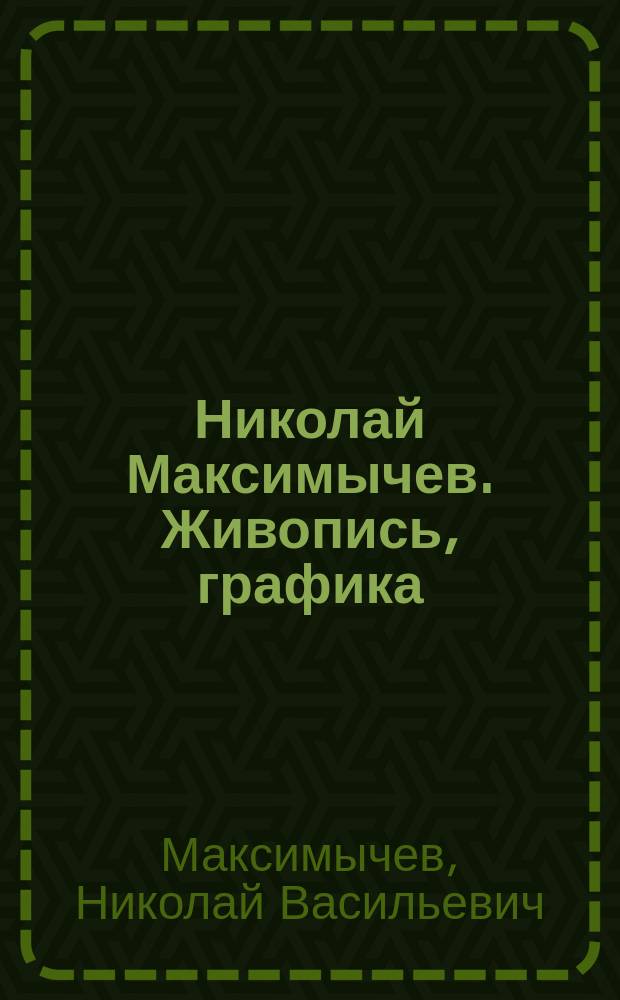 Николай Максимычев. Живопись, графика

Максимычев, Николай Васильевич